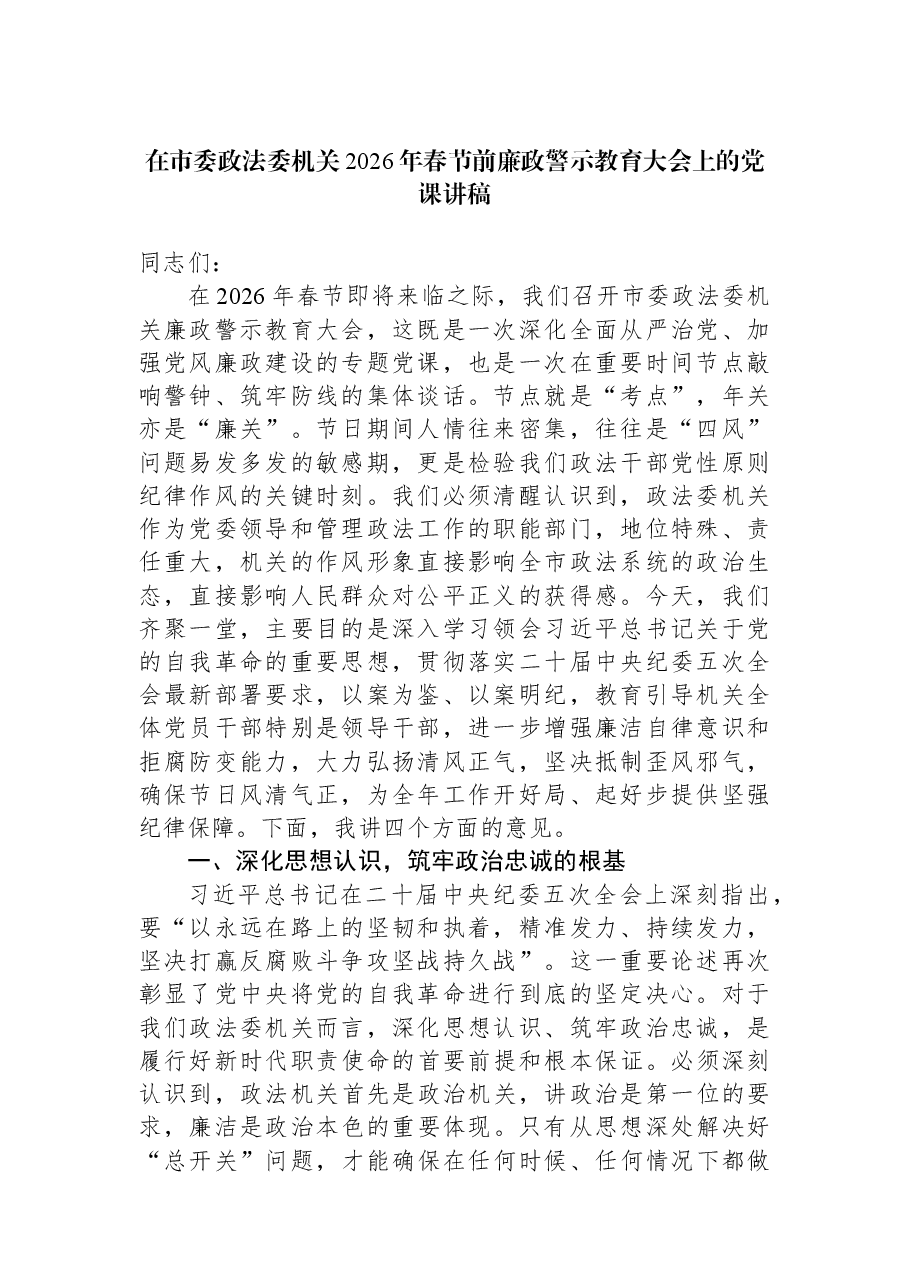 在市委政法委机关2026年春节前廉政警示教育大会上的党课讲稿

同志们：

在2026年春节即将来临之际，我们召开市委政法委机关廉政警示教育大会，这既是一次深化全面从严治党、加强党风廉政建设的专题党课，也是一次在重要时间节点敲响警钟、筑牢防线的集体谈话。节点就是“考点”，年关亦是“廉关”。节日期间人情往来密集，往往是“四风”问题易发多发的敏感期，更是检验我们政法干部党性原则纪律作风的关键时刻。我们必须清醒认识到，政法委机关作为党委领导和管理政法工作的职能部门，地位特殊、责任重大，机关的作风形象直接影响全市政法系统的政治生态，直接影响人民群众对公平正义的获得感。今天，我们齐聚一堂，主要目的是深入学习领会习近平总书记关于党的自我革命的重要思想，贯彻落实二十届中央纪委五次全会最新部署要求，以案为鉴、以案明纪，教育引导机关全体党员干部特别是领导干部，进一步增强廉洁自律意识和拒腐防变能力，大力弘扬清风正气，坚决抵制歪风邪气，确保节日风清气正，为全年工作开好局、起好步提供坚强纪律保障。下面，我讲四个方面的意见。

一、深化思想认识，筑牢政治忠诚的根基

习近平总书记在二十届中央纪委五次全会上深刻指出，要“以永远在路上的坚韧和执着，精准发力、持续发力，坚决打赢反腐败斗争攻坚战持久战”。这一重要论述再次彰显了党中央将党的自我革命进行到底的坚定决心。对于我们政法委机关而言，深化思想认识、筑牢政治忠诚，是履行好新时代职责使命的首要前提和根本保证。必须深刻认识到，政法机关首先是政治机关，讲政治是第一位的要求，廉洁是政治本色的重要体现。只有从思想深处解决好“总开关”问题，才能确保在任何时候、任何情况下都做